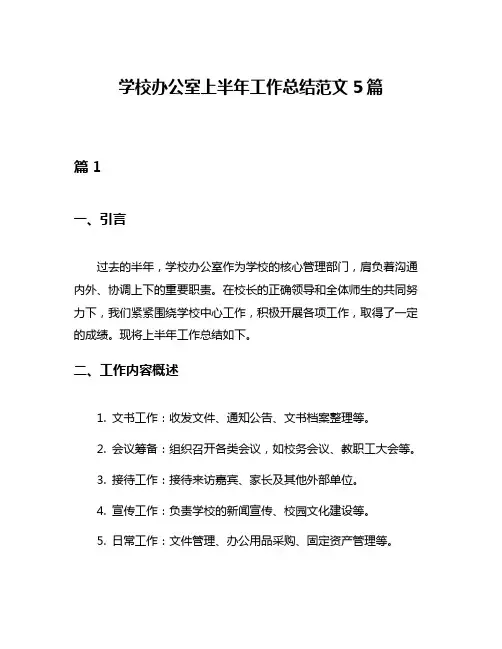 学校办公室上半年工作总结范文 5 篇

篇 1

一、引言

过去的半年，学校办公室作为学校的核心管理部门，肩负着沟通内外、协调上下的重要职责。在校长的正确领导和全体师生的共同努力下，我们紧紧围绕学校中心工作，积极开展各项工作，取得了一定的成绩。现将上半年工作总结如下。

二、工作内容概述

1. 文书工作：收发文件、通知公告、文书档案整理等。

2. 会议筹备：组织召开各类会议，如校务会议、教职工大会等。

3. 接待工作：接待来访嘉宾、家长及其他外部单位。

4. 宣传工作：负责学校的新闻宣传、校园文化建设等。

5. 日常工作：文件管理、办公用品采购、固定资产管理等。